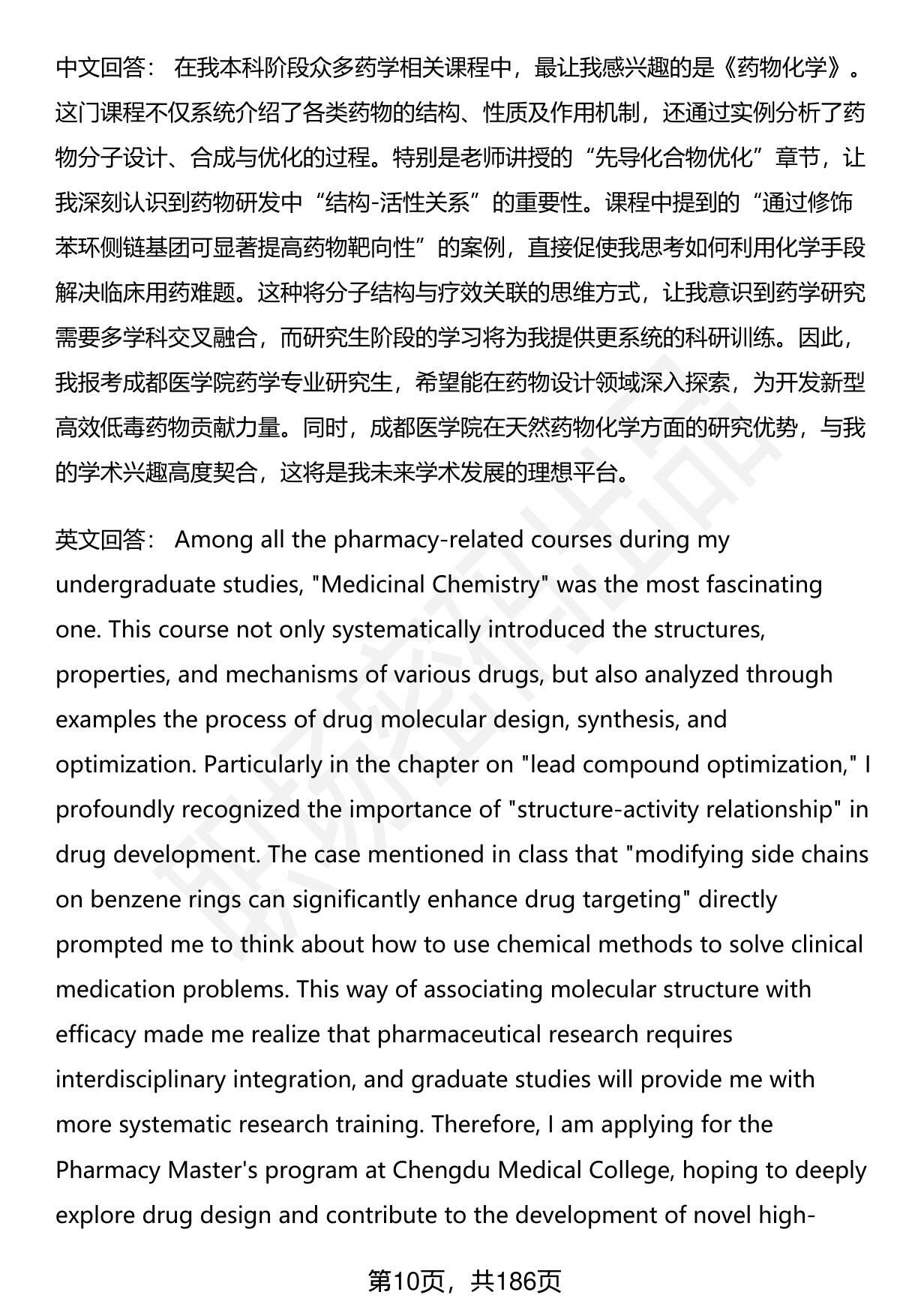 中文回答： 在我本科阶段众多药学相关课程中，最让我感兴趣的是《药物化学》。这门课程不仅系统介绍了各类药物的结构、性质及作用机制，还通过实例分析了药物分子设计、合成与优化的过程。特别是老师讲授的“先导化合物优化”章节，让我深刻认识到药物研发中“结构-活性关系”的重要性。课程中提到的“通过修饰苯环侧链基团可显著提高药物靶向性”的案例，直接促使我思考如何利用化学手段解决临床用药难题。这种将分子结构与疗效关联的思维方式，让我意识到药学研究需要多学科交叉融合，而研究生阶段的学习将为我提供更系统的科研训练。因此，我报考成都医学院药学专业研究生，希望能在药物设计领域深入探索，为开发新型高效低毒药物贡献力量。同时，成都医学院在天然药物化学方面的研究优势，与我的学术兴趣高度契合，这将是我未来学术发展的理想平台。

英文回答： Among all the pharmacy-related courses during my undergraduate studies, "Medicinal Chemistry" was the most fascinating one. This course not only systematically introduced the structures, properties, and mechanisms of various drugs, but also analyzed through examples the process of drug molecular design, synthesis, and optimization. Particularly in the chapter on "lead compound optimization," I profoundly recognized the importance of "structure-activity relationship" in drug development. The case mentioned in class that "modifying side chains on benzene rings can significantly enhance drug targeting" directly prompted me to think about how to use chemical methods to solve clinical medication problems. This way of associating molecular structure with efficacy made me realize that pharmaceutical research requires interdisciplinary integration, and graduate studies will provide me with more systematic research training. Therefore, I am applying for the Pharmacy Master's program at Chengdu Medical College, hoping to deeply explore drug design and contribute to the development of novel high-

第10页，共186页